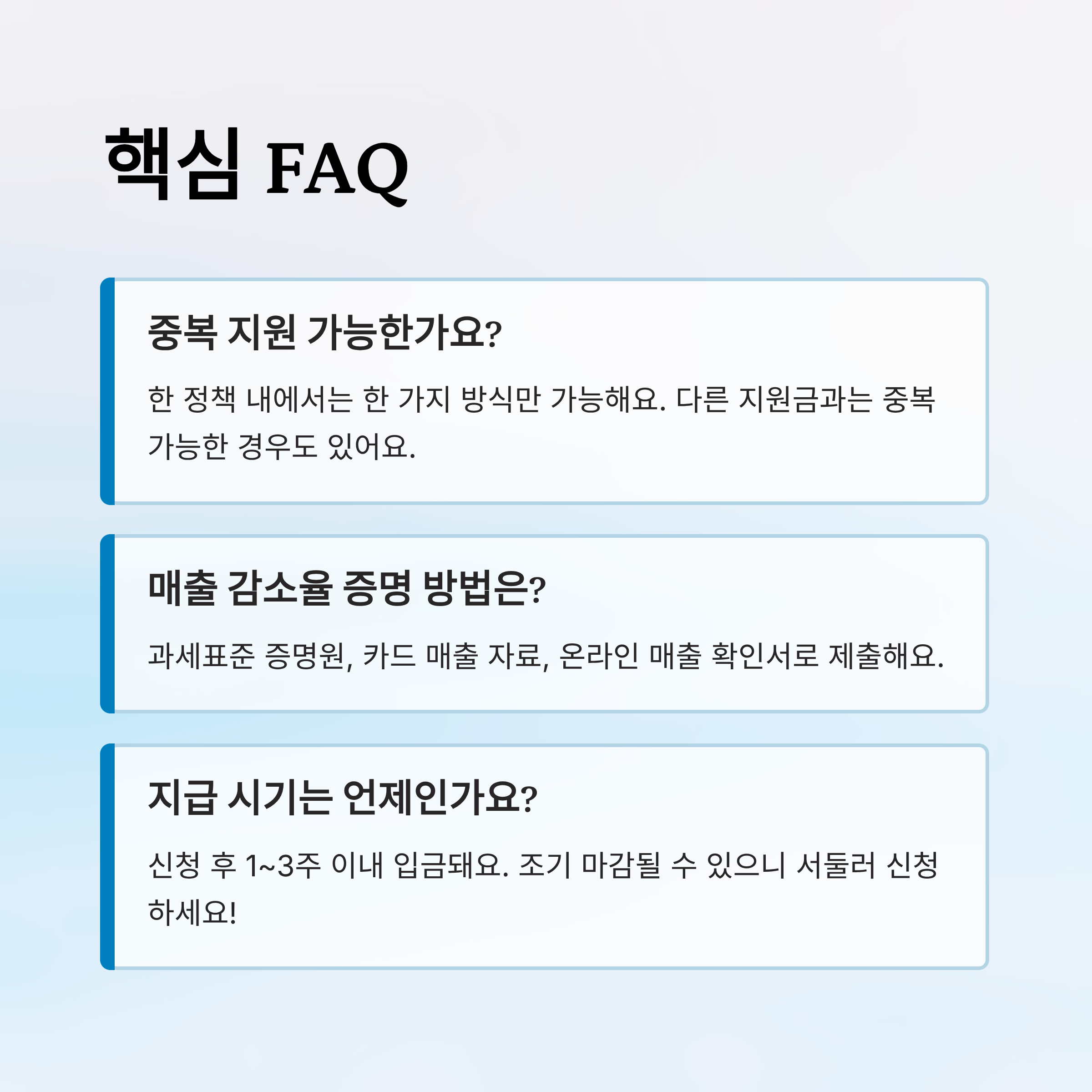 핵심 FAQ

중복 지원 가능한가요?

한 정책 내에서는 한 가지 방식만 가능해요. 다른 지원금과는 중복 가능한 경우도 있어요.

매출 감소율 증명 방법은?

과세표준 증명원, 카드 매출 자료, 온라인 매출 확인서로 제출해요.

지급 시기는 언제인가요?

신청 후 1~3주 이내 입금돼요. 조기 마감될 수 있으니 서둘러 신청하세요!